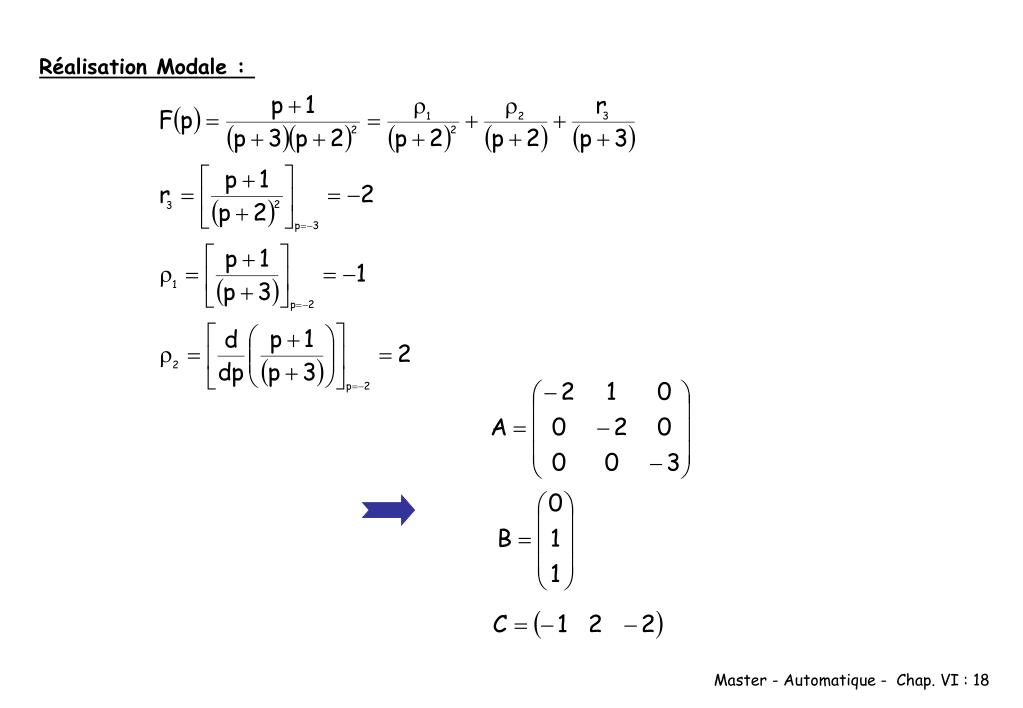 Réalisation Modale :

$F(p) = \frac{p+1}{(p+3)(p+2)^2} = \frac{\rho_1}{(p+2)^2} + \frac{\rho_2}{(p+2)} + \frac{r_3}{(p+3)}$

$r_3 = \left[\frac{p+1}{(p+2)^2}\right]_{p=-3} = -2$

$\rho_1 = \left[\frac{p+1}{(p+3)}\right]_{p=-2} = -1$

$\rho_2 = \left[\frac{d}{dp}\left(\frac{p+1}{(p+3)}\right)\right]_{p=-2} = 2$

$A = \begin{pmatrix} -2 & 1 & 0 \\ 0 & -2 & 0 \\ 0 & 0 & -3 \end{pmatrix}$

$B = \begin{pmatrix} 0 \\ 1 \\ 1 \end{pmatrix}$

$C = \begin{pmatrix} -1 & 2 & -2 \end{pmatrix}$

Master - Automatique - Chap. VI : 18